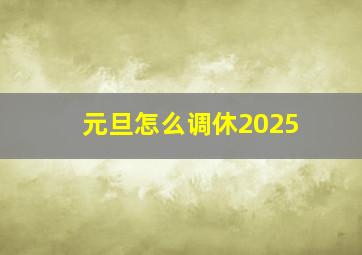 元旦怎么调休2025